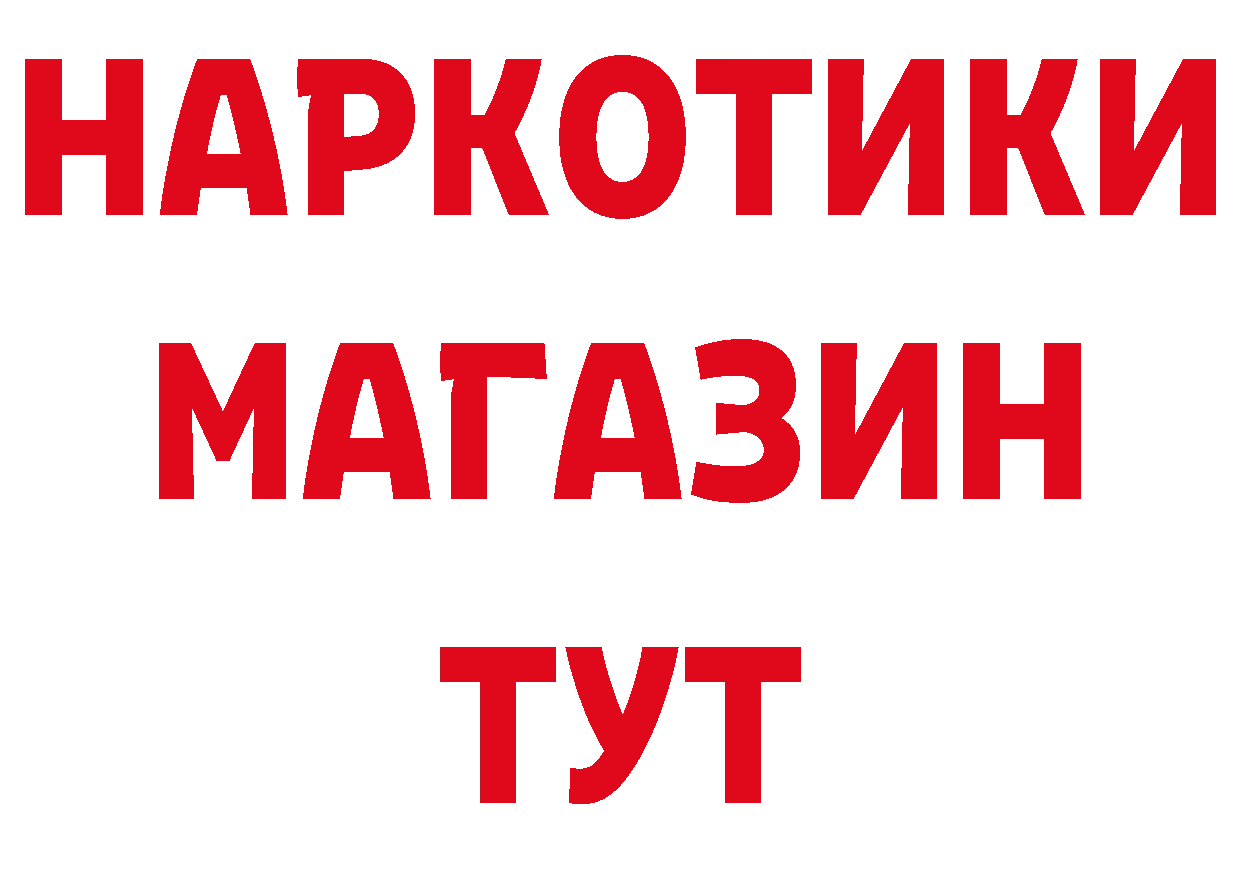 НАРКОТИКИ
МАГАЗИН
ТУТ